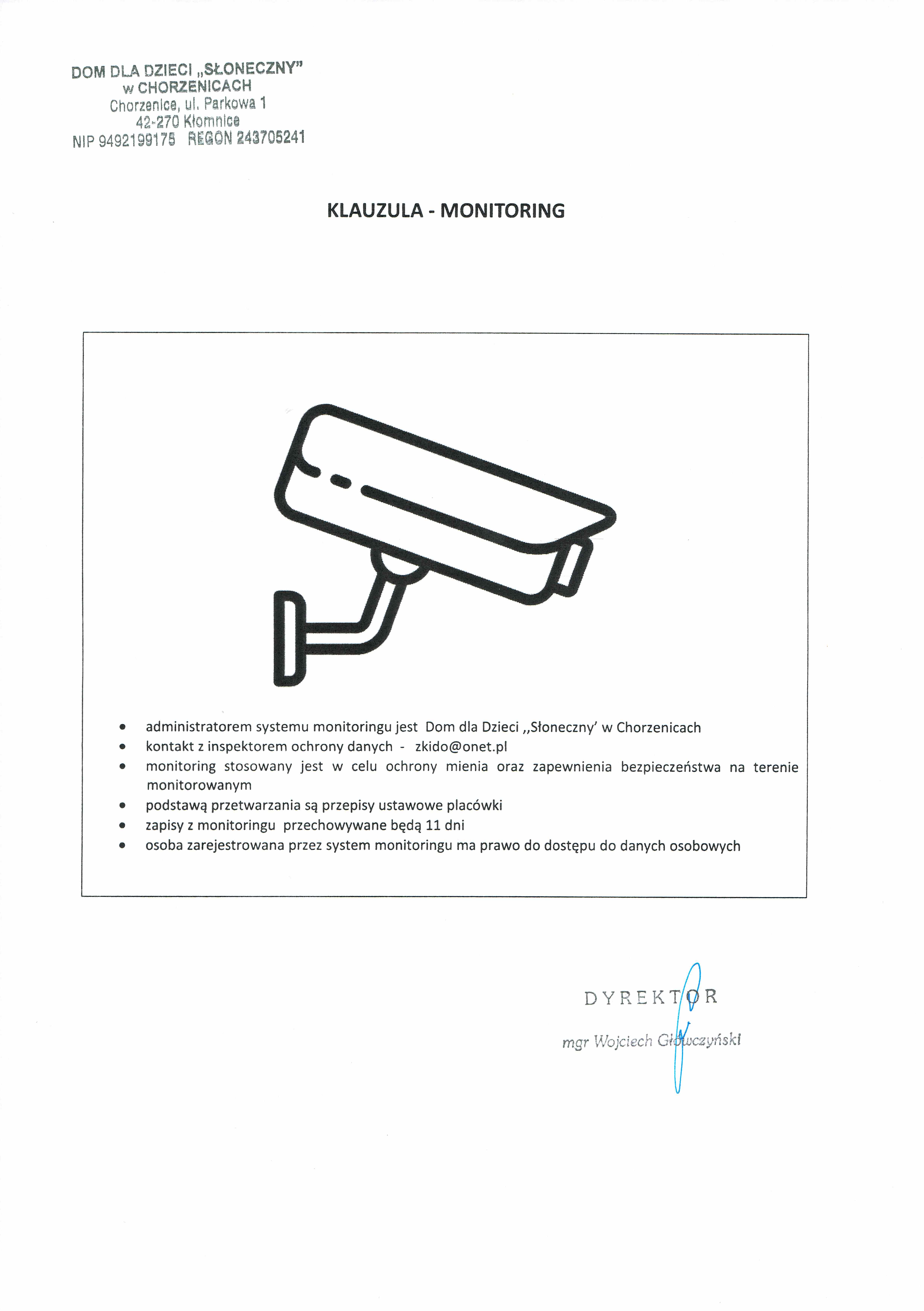 DOM DLA DZIECI „SŁONECZNY"
w CHORZENICACH
Chorzenice, ul. Parkowa 1
42-270 Kłomnice
NIP 9492199175 REGON 243705241

KLAUZULA - MONITORING

• administratorem systemu monitoringu jest Dom dla Dzieci ,,Słoneczny' w Chorzenicach
• kontakt z inspektorem ochrony danych - zkido@onet.pl
• monitoring stosowany jest w celu ochrony mienia oraz zapewnienia bezpieczeństwa na terenie monitorowanym
• podstawą przetwarzania są przepisy ustawowe placówki
• zapisy z monitoringu przechowywane będą 11 dni
• osoba zarejestrowana przez system monitoringu ma prawo do dostępu do danych osobowych

DYREKTOR
mgr Wojciech Główczyński